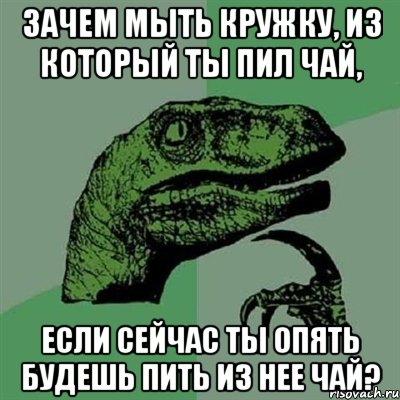 ЗАЧЕМ МЫТЬ КРУЖКУ, ИЗ КОТОРЫЙ ТЫ ПИЛ ЧАЙ,

ЕСЛИ СЕЙЧАС ТЫ ОПЯТЬ БУДЕШЬ ПИТЬ ИЗ НЕЕ ЧАЙ?

risovach.ru